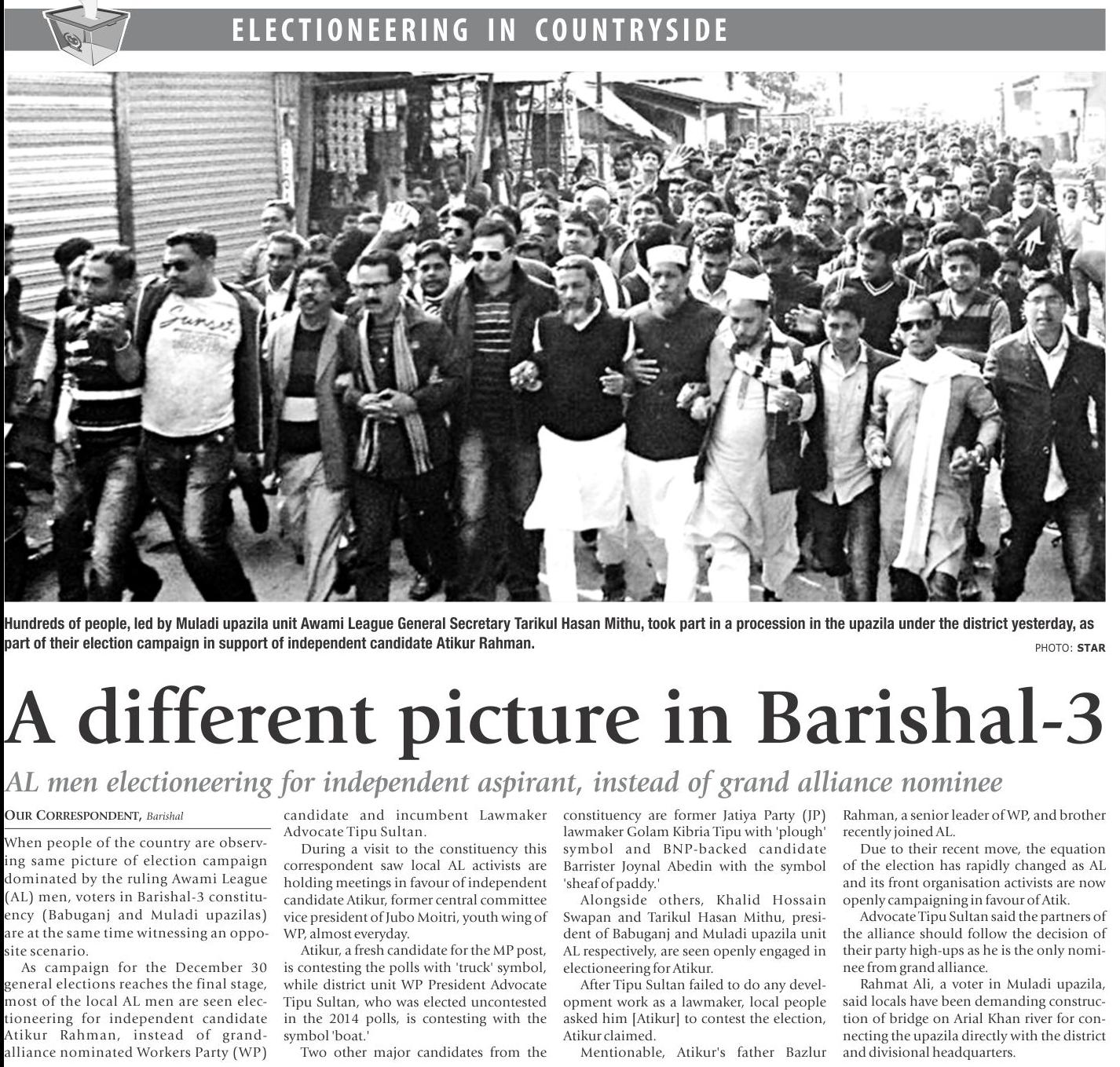 ELECTIONEERING IN COUNTRYSIDE

Sunset

Hundreds of people, led by Muladi upazila unit Awami League General Secretary Tarikul Hasan Mithu, took part in a procession in the upazila under the district yesterday, as part of their election campaign in support of independent candidate Atikur Rahman.

PHOTO: STAR

A different picture in Barishal-3

AL men electioneering for independent aspirant, instead of grand alliance nominee

OUR CORRESPONDENT, Barishal

When people of the country are observing same picture of election campaign dominated by the ruling Awami League (AL) men, voters in Barishal-3 constituency (Babuganj and Muladi upazilas) are at the same time witnessing an opposite scenario.

As campaign for the December 30 general elections reaches the final stage, most of the local AL men are seen electioneering for independent candidate Atikur Rahman, instead of grand-alliance nominated Workers Party (WP) candidate and incumbent Lawmaker Advocate Tipu Sultan.

During a visit to the constituency this correspondent saw local AL activists are holding meetings in favour of independent candidate Atikur, former central committee vice president of Jubo Moitri, youth wing of WP, almost everyday.

Atikur, a fresh candidate for the MP post, is contesting the polls with 'truck' symbol, while district unit WP President Advocate Tipu Sultan, who was elected uncontested in the 2014 polls, is contesting with the symbol 'boat.'

Two other major candidates from the constituency are former Jatiya Party (JP) lawmaker Golam Kibria Tipu with 'plough' symbol and BNP-backed candidate Barrister Joynal Abedin with the symbol 'sheaf of paddy.'

Alongside others, Khalid Hossain Swapan and Tarikul Hasan Mithu, president of Babuganj and Muladi upazila unit AL respectively, are seen openly engaged in electioneering for Atikur.

After Tipu Sultan failed to do any development work as a lawmaker, local people asked him [Atikur] to contest the election, Atikur claimed.

Mentionable, Atikur's father Bazlur Rahman, a senior leader of WP, and brother recently joined AL.

Due to their recent move, the equation of the election has rapidly changed as AL and its front organisation activists are now openly campaigning in favour of Atik.

Advocate Tipu Sultan said the partners of the alliance should follow the decision of their party high-ups as he is the only nominee from grand alliance.

Rahmat Ali, a voter in Muladi upazila, said locals have been demanding construction of bridge on Arial Khan river for connecting the upazila directly with the district and divisional headquarters.